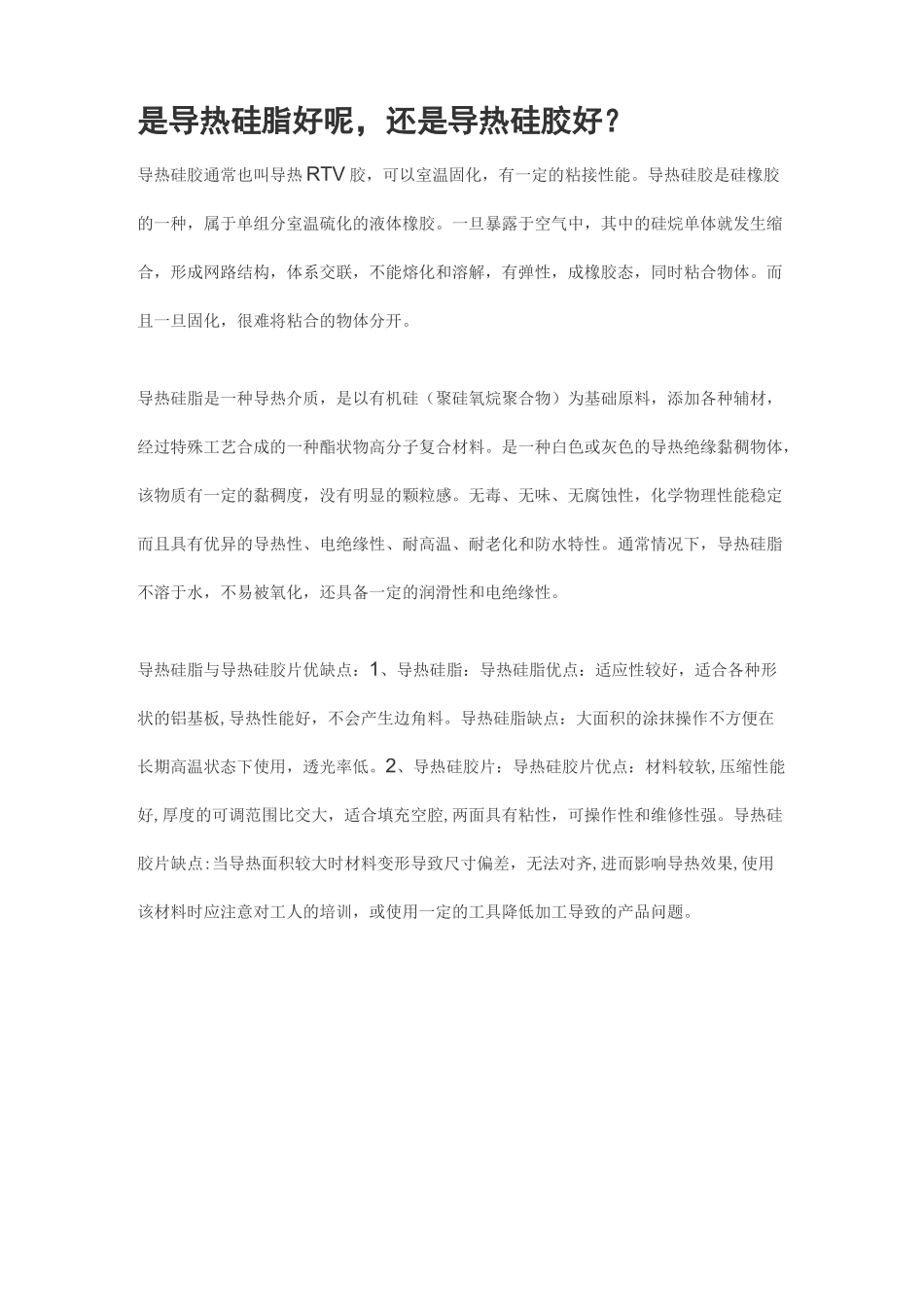 是导热硅脂好呢，还是导热硅胶好？

导热硅胶通常也叫导热RTV胶，可以室温固化，有一定的粘接性能。导热硅胶是硅橡胶的一种，属于单组分室温硫化的液体橡胶。一旦暴露于空气中，其中的硅烷单体就发生缩合，形成网路结构，体系交联，不能熔化和溶解，有弹性，成橡胶态，同时粘合物体。而且一旦固化，很难将粘合的物体分开。

导热硅脂是一种导热介质，是以有机硅（聚硅氧烷聚合物）为基础原料，添加各种辅材，经过特殊工艺合成的一种酯状物高分子复合材料。是一种白色或灰色的导热绝缘黏稠物体，该物质有一定的黏稠度，没有明显的颗粒感。无毒、无味、无腐蚀性，化学物理性能稳定而且具有优异的导热性、电绝缘性、耐高温、耐老化和防水特性。通常情况下，导热硅脂不溶于水，不易被氧化，还具备一定的润滑性和电绝缘性。

导热硅脂与导热硅胶片优缺点：1、导热硅脂：导热硅脂优点：适应性较好，适合各种形状的铝基板,导热性能好，不会产生边角料。导热硅脂缺点：大面积的涂抹操作不方便在长期高温状态下使用，透光率低。2、导热硅胶片：导热硅胶片优点：材料较软,压缩性能好,厚度的可调范围比交大，适合填充空腔,两面具有粘性，可操作性和维修性强。导热硅胶片缺点:当导热面积较大时材料变形导致尺寸偏差，无法对齐,进而影响导热效果,使用该材料时应注意对工人的培训，或使用一定的工具降低加工导致的产品问题。